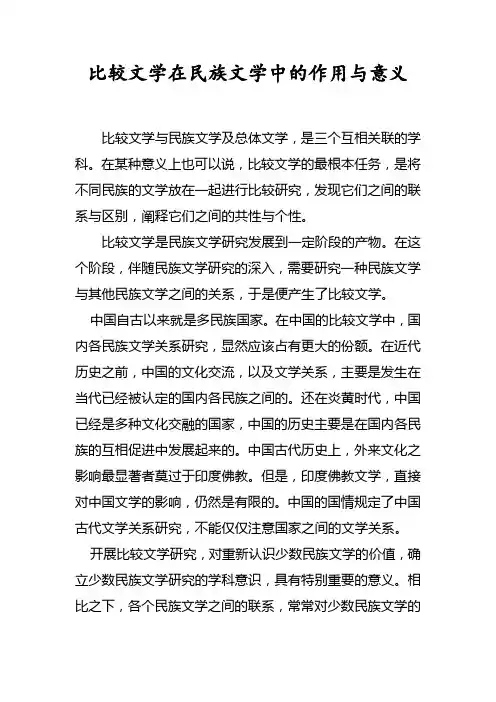 比较文学在民族文学中的作用与意义

比较文学与民族文学及总体文学，是三个互相关联的学科。在某种意义上也可以说，比较文学的最根本任务，是将不同民族的文学放在一起进行比较研究，发现它们之间的联系与区别，阐释它们之间的共性与个性。

比较文学是民族文学研究发展到一定阶段的产物。在这个阶段，伴随民族文学研究的深入，需要研究一种民族文学与其他民族文学之间的关系，于是便产生了比较文学。

中国自古以来就是多民族国家。在中国的比较文学中，国内各民族文学关系研究，显然应该占有更大的份额。在近代历史之前，中国的文化交流，以及文学关系，主要是发生在当代已经被认定的国内各民族之间的。还在炎黄时代，中国已经是多种文化交融的国家，中国的历史主要是在国内各民族的互相促进中发展起来的。中国古代历史上，外来文化之影响最显著者莫过于印度佛教。但是，印度佛教文学，直接对中国文学的影响，仍然是有限的。中国的国情规定了中国古代文学关系研究，不能仅仅注意国家之间的文学关系。

开展比较文学研究，对重新认识少数民族文学的价值，确立少数民族文学研究的学科意识，具有特别重要的意义。相比之下，各个民族文学之间的联系，常常对少数民族文学的